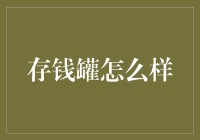 存钱罐怎么样